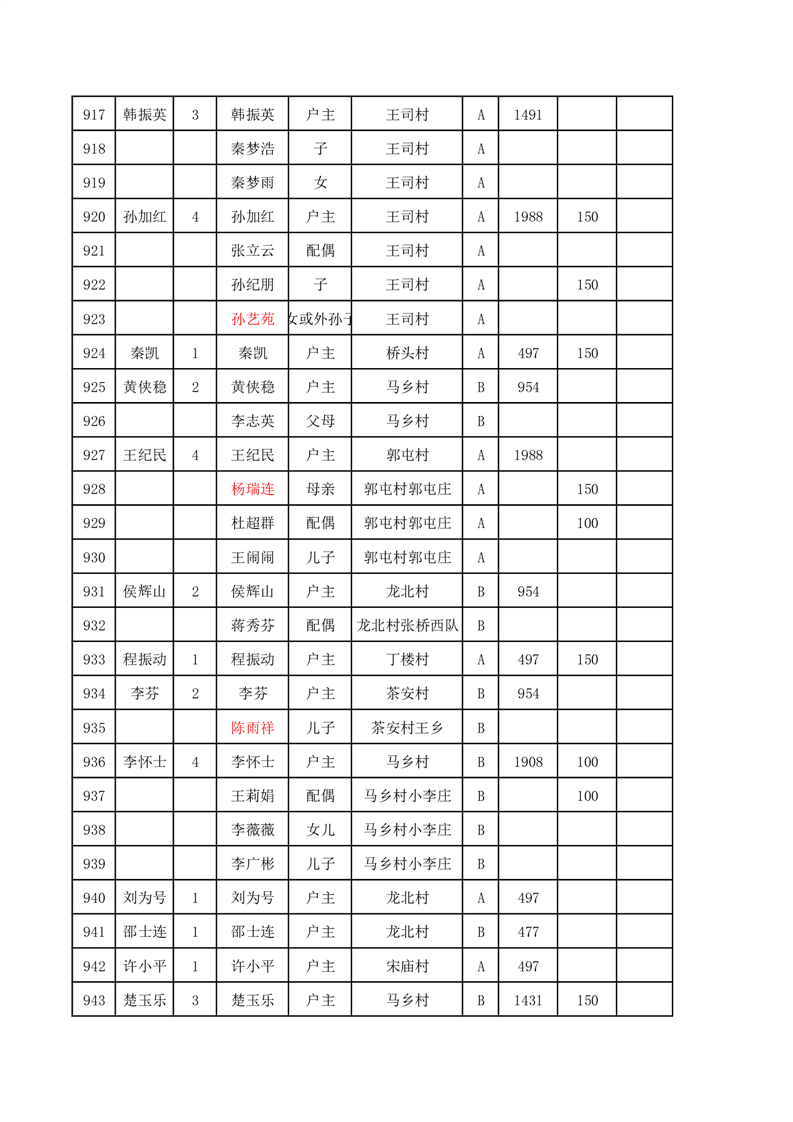 | 917 | 韩振英 | 3 | 韩振英 | 户主 | 王司村 | A | 1491 |  |  |
|---|---|---|---|---|---|---|---|---|---|
| 918 |  |  | 秦梦浩 | 子 | 王司村 | A |  |  |  |
| 919 |  |  | 秦梦雨 | 女 | 王司村 | A |  |  |  |
| 920 | 孙加红 | 4 | 孙加红 | 户主 | 王司村 | A | 1988 | 150 |  |
| 921 |  |  | 张立云 | 配偶 | 王司村 | A |  |  |  |
| 922 |  |  | 孙纪朋 | 子 | 王司村 | A |  | 150 |  |
| 923 |  |  | 孙艺苑 | 女或外孙子 | 王司村 | A |  |  |  |
| 924 | 秦凯 | 1 | 秦凯 | 户主 | 桥头村 | A | 497 | 150 |  |
| 925 | 黄侠稳 | 2 | 黄侠稳 | 户主 | 马乡村 | B | 954 |  |  |
| 926 |  |  | 李志英 | 父母 | 马乡村 | B |  |  |  |
| 927 | 王纪民 | 4 | 王纪民 | 户主 | 郭屯村 | A | 1988 |  |  |
| 928 |  |  | 杨瑞连 | 母亲 | 郭屯村郭屯庄 | A |  | 150 |  |
| 929 |  |  | 杜超群 | 配偶 | 郭屯村郭屯庄 | A |  | 100 |  |
| 930 |  |  | 王闹闹 | 儿子 | 郭屯村郭屯庄 | A |  |  |  |
| 931 | 侯辉山 | 2 | 侯辉山 | 户主 | 龙北村 | B | 954 |  |  |
| 932 |  |  | 蒋秀芬 | 配偶 | 龙北村张桥西队 | B |  |  |  |
| 933 | 程振动 | 1 | 程振动 | 户主 | 丁楼村 | A | 497 | 150 |  |
| 934 | 李芬 | 2 | 李芬 | 户主 | 茶安村 | B | 954 |  |  |
| 935 |  |  | 陈雨祥 | 儿子 | 茶安村王乡 | B |  |  |  |
| 936 | 李怀士 | 4 | 李怀士 | 户主 | 马乡村 | B | 1908 | 100 |  |
| 937 |  |  | 王莉娟 | 配偶 | 马乡村小李庄 | B |  | 100 |  |
| 938 |  |  | 李薇薇 | 女儿 | 马乡村小李庄 | B |  |  |  |
| 939 |  |  | 李广彬 | 儿子 | 马乡村小李庄 | B |  |  |  |
| 940 | 刘为号 | 1 | 刘为号 | 户主 | 龙北村 | A | 497 |  |  |
| 941 | 邵士连 | 1 | 邵士连 | 户主 | 龙北村 | B | 477 |  |  |
| 942 | 许小平 | 1 | 许小平 | 户主 | 宋庙村 | A | 497 |  |  |
| 943 | 楚玉乐 | 3 | 楚玉乐 | 户主 | 马乡村 | B | 1431 | 150 |  |